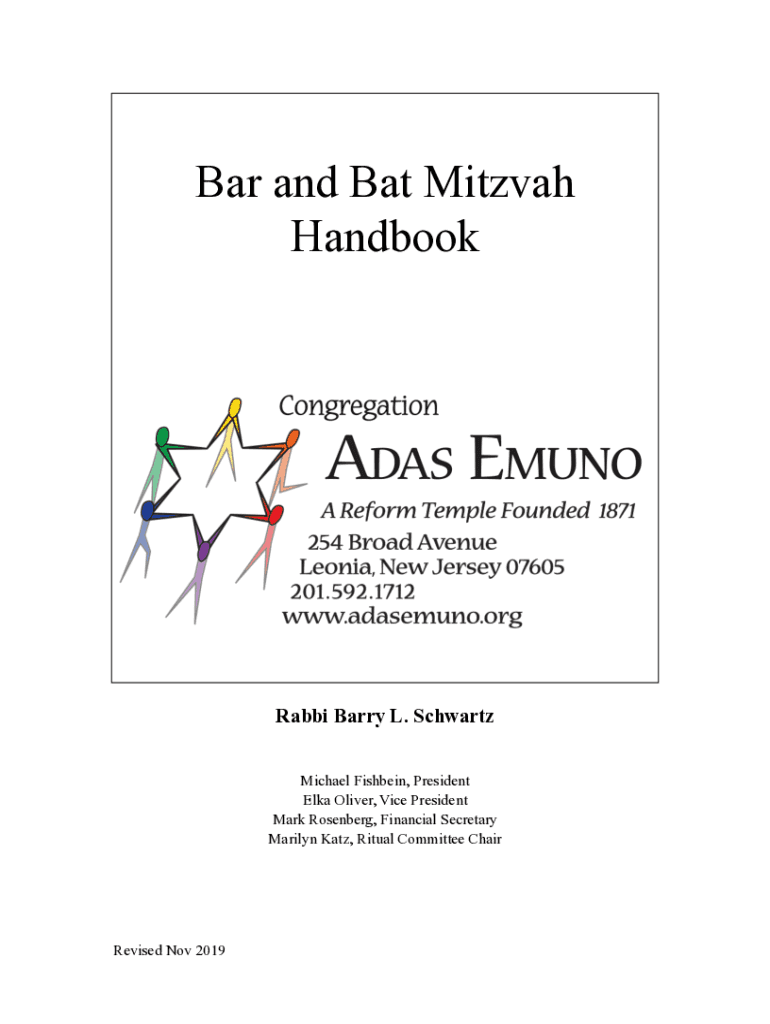 Bar and Bat Mitzvah Handbook

Congregation
ADAS EMUNO
A Reform Temple Founded 1871
254 Broad Avenue
Leonia, New Jersey 07605
201.592.1712
www.adasemuno.org

Rabbi Barry L. Schwartz

Michael Fishbein, President
Elka Oliver, Vice President
Mark Rosenberg, Financial Secretary
Marilyn Katz, Ritual Committee Chair

Revised Nov 2019